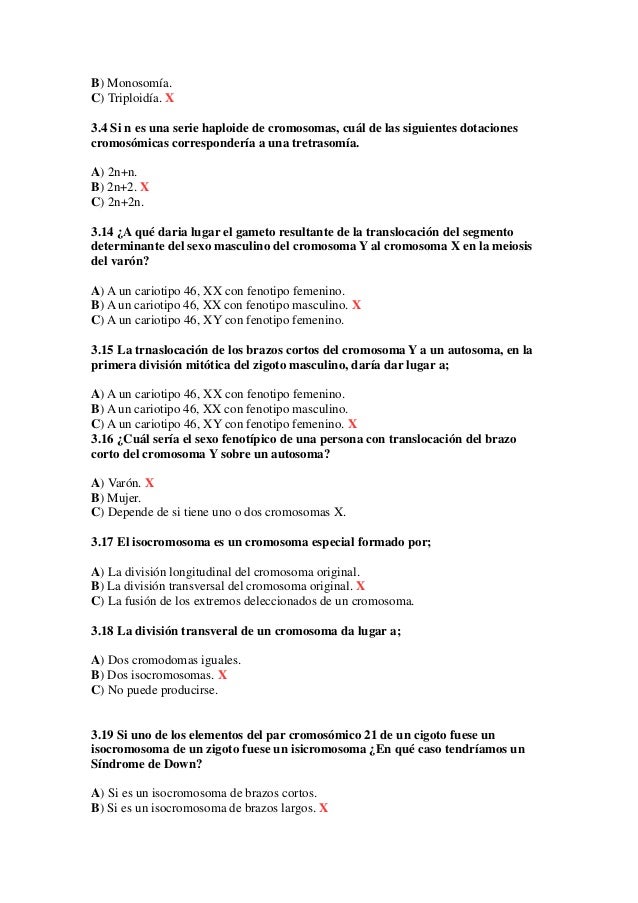 B) Monosomía.
C) Triploidía. X

3.4 Si n es una serie haploide de cromosomas, cuál de las siguientes dotaciones cromosómicas correspondería a una tretrasomía.

A) 2n+n.
B) 2n+2. X
C) 2n+2n.

3.14 ¿A qué daria lugar el gameto resultante de la translocación del segmento determinante del sexo masculino del cromosoma Y al cromosoma X en la meiosis del varón?

A) A un cariotipo 46, XX con fenotipo femenino.
B) A un cariotipo 46, XX con fenotipo masculino. X
C) A un cariotipo 46, XY con fenotipo femenino.

3.15 La trnaslocación de los brazos cortos del cromosoma Y a un autosoma, en la primera división mitótica del zigoto masculino, daría dar lugar a;

A) A un cariotipo 46, XX con fenotipo femenino.
B) A un cariotipo 46, XX con fenotipo masculino.
C) A un cariotipo 46, XY con fenotipo femenino. X
3.16 ¿Cuál sería el sexo fenotípico de una persona con translocación del brazo corto del cromosoma Y sobre un autosoma?

A) Varón. X
B) Mujer.
C) Depende de si tiene uno o dos cromosomas X.

3.17 El isocromosoma es un cromosoma especial formado por;

A) La división longitudinal del cromosoma original.
B) La división transversal del cromosoma original. X
C) La fusión de los extremos deleccionados de un cromosoma.

3.18 La división transveral de un cromosoma da lugar a;

A) Dos cromodomas iguales.
B) Dos isocromosomas. X
C) No puede producirse.

3.19 Si uno de los elementos del par cromosómico 21 de un cigoto fuese un isocromosoma de un zigoto fuese un isicromosoma ¿En qué caso tendríamos un Síndrome de Down?

A) Si es un isocromosoma de brazos cortos.
B) Si es un isocromosoma de brazos largos. X